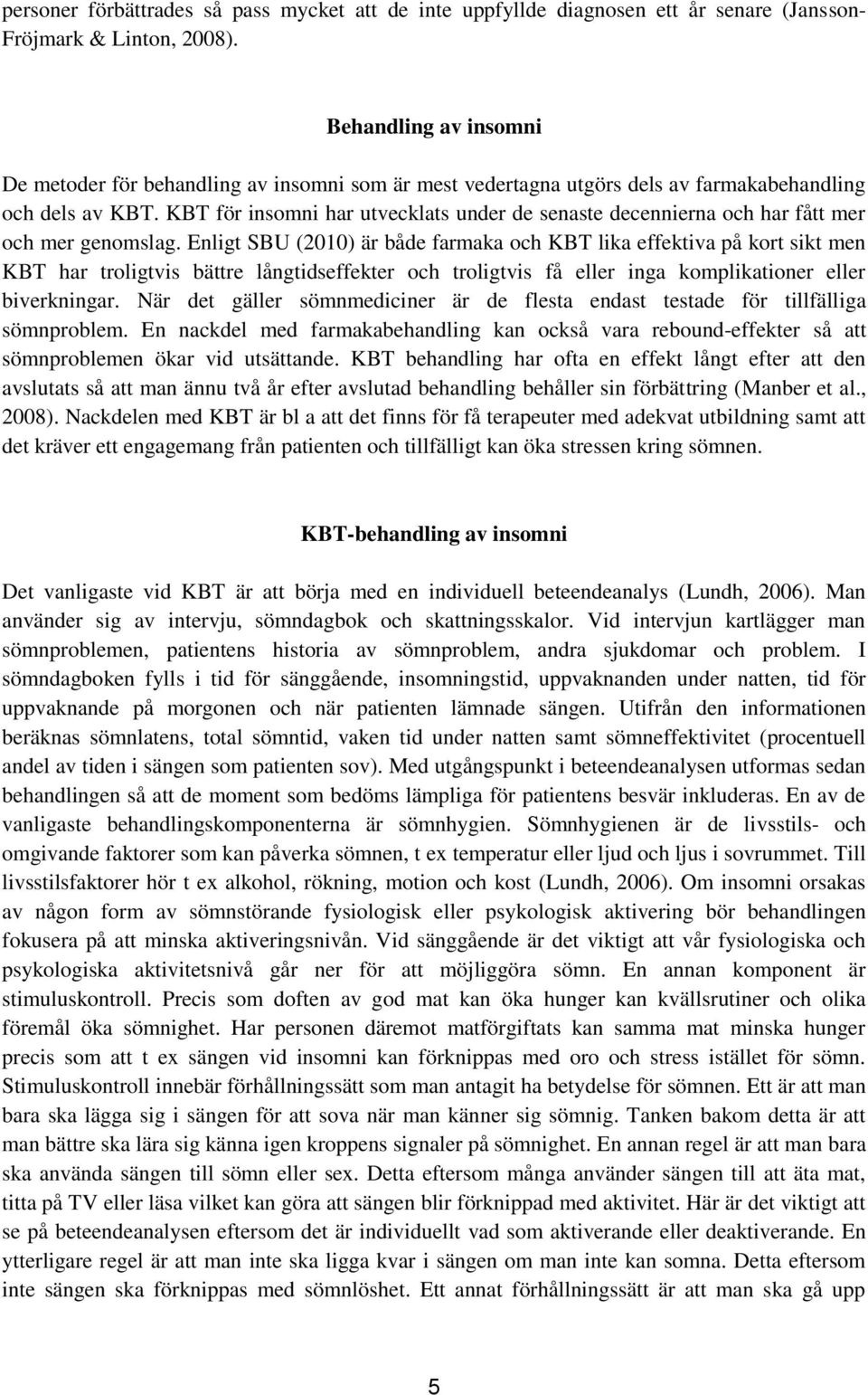 personer förbättrades så pass mycket att de inte uppfyllde diagnosen ett år senare (Jansson-Fröjmark & Linton, 2008).

Behandling av insomni

De metoder för behandling av insomni som är mest vedertagna utgörs dels av farmakabehandling och dels av KBT. KBT för insomni har utvecklats under de senaste decennierna och har fått mer och mer genomslag. Enligt SBU (2010) är både farmaka och KBT lika effektiva på kort sikt men KBT har troligtvis bättre långtidseffekter och troligtvis få eller inga komplikationer eller biverkningar. När det gäller sömnmediciner är de flesta endast testade för tillfälliga sömnproblem. En nackdel med farmakabehandling kan också vara rebound-effekter så att sömnproblemen ökar vid utsättande. KBT behandling har ofta en effekt långt efter att den avslutats så att man ännu två år efter avslutad behandling behåller sin förbättring (Manber et al., 2008). Nackdelen med KBT är bl a att det finns för få terapeuter med adekvat utbildning samt att det kräver ett engagemang från patienten och tillfälligt kan öka stressen kring sömnen.

KBT-behandling av insomni

Det vanligaste vid KBT är att börja med en individuell beteendeanalys (Lundh, 2006). Man använder sig av intervju, sömndagbok och skattningsskalor. Vid intervjun kartlägger man sömnproblemen, patientens historia av sömnproblem, andra sjukdomar och problem. I sömndagboken fylls i tid för sänggående, insomningstid, uppvaknanden under natten, tid för uppvaknande på morgonen och när patienten lämnade sängen. Utifrån den informationen beräknas sömnlatens, total sömntid, vaken tid under natten samt sömneffektivitet (procentuell andel av tiden i sängen som patienten sov). Med utgångspunkt i beteendeanalysen utformas sedan behandlingen så att de moment som bedöms lämpliga för patientens besvär inkluderas. En av de vanligaste behandlingskomponenterna är sömnhygien. Sömnhygienen är de livsstils- och omgivande faktorer som kan påverka sömnen, t ex temperatur eller ljud och ljus i sovrummet. Till livsstilsfaktorer hör t ex alkohol, rökning, motion och kost (Lundh, 2006). Om insomni orsakas av någon form av sömnstörande fysiologisk eller psykologisk aktivering bör behandlingen fokusera på att minska aktiveringsnivån. Vid sänggående är det viktigt att vår fysiologiska och psykologiska aktivitetsnivå går ner för att möjliggöra sömn. En annan komponent är stimuluskontroll. Precis som doften av god mat kan öka hunger kan kvällsrutiner och olika föremål öka sömnighet. Har personen däremot matförgiftats kan samma mat minska hunger precis som att t ex sängen vid insomni kan förknippas med oro och stress istället för sömn. Stimuluskontroll innebär förhållningssätt som man antagit ha betydelse för sömnen. Ett är att man bara ska lägga sig i sängen för att sova när man känner sig sömnig. Tanken bakom detta är att man bättre ska lära sig känna igen kroppens signaler på sömnighet. En annan regel är att man bara ska använda sängen till sömn eller sex. Detta eftersom många använder sängen till att äta mat, titta på TV eller läsa vilket kan göra att sängen blir förknippad med aktivitet. Här är det viktigt att se på beteendeanalysen eftersom det är individuellt vad som aktiverande eller deaktiverande. En ytterligare regel är att man inte ska ligga kvar i sängen om man inte kan somna. Detta eftersom inte sängen ska förknippas med sömnlöshet. Ett annat förhållningssätt är att man ska gå upp

5